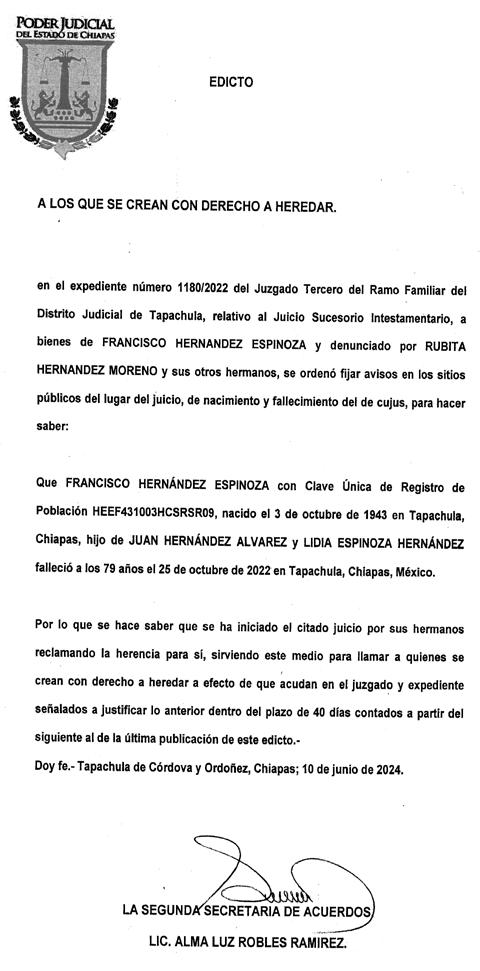 PODER JUDICIAL
DEL ESTADO DE CHIAPAS

EDICTO

A LOS QUE SE CREAN CON DERECHO A HEREDAR.

en el expediente número 1180/2022 del Juzgado Tercero del Ramo Familiar del Distrito Judicial de Tapachula, relativo al Juicio Sucesorio Intestamentario, a bienes de FRANCISCO HERNANDEZ ESPINOZA y denunciado por RUBITA HERNANDEZ MORENO y sus otros hermanos, se ordenó fijar avisos en los sitios públicos del lugar del juicio, de nacimiento y fallecimiento del de cujus, para hacer saber:

Que FRANCISCO HERNÁNDEZ ESPINOZA con Clave Única de Registro de Población HEEF431003HCSRSR09, nacido el 3 de octubre de 1943 en Tapachula, Chiapas, hijo de JUAN HERNÁNDEZ ALVAREZ y LIDIA ESPINOZA HERNÁNDEZ falleció a los 79 años el 25 de octubre de 2022 en Tapachula, Chiapas, México.

Por lo que se hace saber que se ha iniciado el citado juicio por sus hermanos reclamando la herencia para sí, sirviendo este medio para llamar a quienes se crean con derecho a heredar a efecto de que acudan en el juzgado y expediente señalados a justificar lo anterior dentro del plazo de 40 días contados a partir del siguiente al de la última publicación de este edicto.-
Doy fe.- Tapachula de Córdova y Ordoñez, Chiapas; 10 de junio de 2024.

LA SEGUNDA SECRETARIA DE ACUERDOS
LIC. ALMA LUZ ROBLES RAMIREZ.